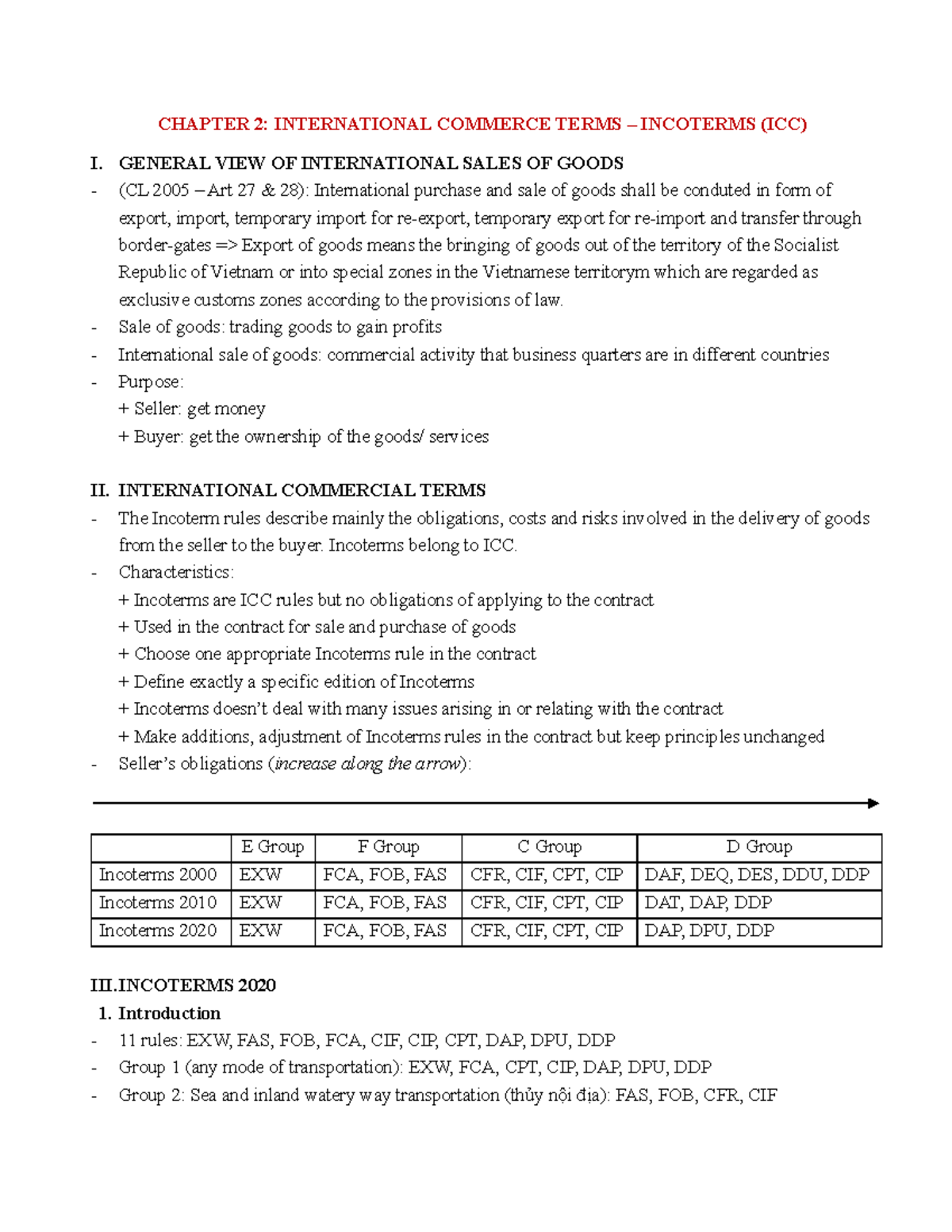 CHAPTER 2: INTERNATIONAL COMMERCE TERMS – INCOTERMS (ICC)

I. GENERAL VIEW OF INTERNATIONAL SALES OF GOODS

- (CL 2005 – Art 27 & 28): International purchase and sale of goods shall be conduted in form of export, import, temporary import for re-export, temporary export for re-import and transfer through border-gates => Export of goods means the bringing of goods out of the territory of the Socialist Republic of Vietnam or into special zones in the Vietnamese territorym which are regarded as exclusive customs zones according to the provisions of law.
- Sale of goods: trading goods to gain profits
- International sale of goods: commercial activity that business quarters are in different countries
- Purpose:
+ Seller: get money
+ Buyer: get the ownership of the goods/ services

II. INTERNATIONAL COMMERCIAL TERMS

- The Incoterm rules describe mainly the obligations, costs and risks involved in the delivery of goods from the seller to the buyer. Incoterms belong to ICC.
- Characteristics:
+ Incoterms are ICC rules but no obligations of applying to the contract
+ Used in the contract for sale and purchase of goods
+ Choose one appropriate Incoterms rule in the contract
+ Define exactly a specific edition of Incoterms
+ Incoterms doesn't deal with many issues arising in or relating with the contract
+ Make additions, adjustment of Incoterms rules in the contract but keep principles unchanged
- Seller's obligations (increase along the arrow):

| | E Group | F Group | C Group | D Group |
|---|---|---|---|---|
| Incoterms 2000 | EXW | FCA, FOB, FAS | CFR, CIF, CPT, CIP | DAF, DEQ, DES, DDU, DDP |
| Incoterms 2010 | EXW | FCA, FOB, FAS | CFR, CIF, CPT, CIP | DAT, DAP, DDP |
| Incoterms 2020 | EXW | FCA, FOB, FAS | CFR, CIF, CPT, CIP | DAP, DPU, DDP |

III.INCOTERMS 2020

1. Introduction

- 11 rules: EXW, FAS, FOB, FCA, CIF, CIP, CPT, DAP, DPU, DDP
- Group 1 (any mode of transportation): EXW, FCA, CPT, CIP, DAP, DPU, DDP
- Group 2: Sea and inland watery way transportation (thủy nội địa): FAS, FOB, CFR, CIF